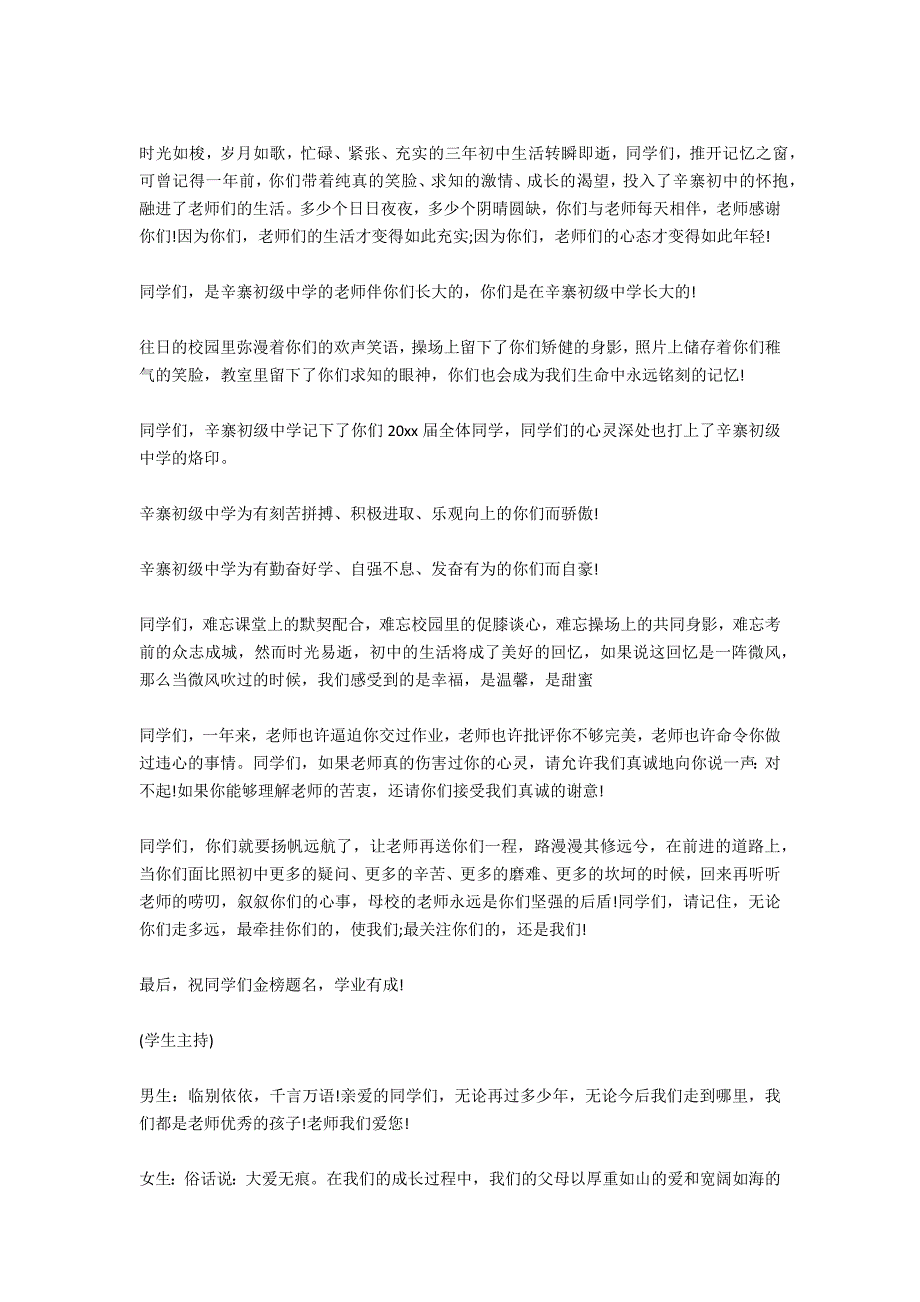 时光如梭，岁月如歌，忙碌、紧张、充实的三年初中生活转瞬即逝，同学们，推开记忆之窗，可曾记得一年前，你们带着纯真的笑脸、求知的激情、成长的渴望，投入了辛寨初中的怀抱，融进了老师们的生活。多少个日日夜夜，多少个阴晴圆缺，你们与老师每天相伴，老师感谢你们!因为你们，老师们的生活才变得如此充实;因为你们，老师们的心态才变得如此年轻!

同学们，是辛寨初级中学的老师伴你们长大的，你们是在辛寨初级中学长大的!

往日的校园里弥漫着你们的欢声笑语，操场上留下了你们矫健的身影，照片上储存着你们稚气的笑脸，教室里留下了你们求知的眼神，你们也会成为我们生命中永远铭刻的记忆!

同学们，辛寨初级中学记下了你们 20xx 届全体同学，同学们的心灵深处也打上了辛寨初级中学的烙印。

辛寨初级中学为有刻苦拼搏、积极进取、乐观向上的你们而骄傲!

辛寨初级中学为有勤奋好学、自强不息、发奋有为的你们而自豪!

同学们，难忘课堂上的默契配合，难忘校园里的促膝谈心，难忘操场上的共同身影，难忘考前的众志成城，然而时光易逝，初中的生活将成了美好的回忆，如果说这回忆是一阵微风，那么当微风吹过的时候，我们感受到的是幸福，是温馨，是甜蜜

同学们，一年来，老师也许逼迫你交过作业，老师也许批评你不够完美，老师也许命令你做过违心的事情。同学们，如果老师真的伤害过你的心灵，请允许我们真诚地向你说一声: 对不起!如果你能够理解老师的苦衷，还请你们接受我们真诚的谢意!

同学们，你们就要扬帆远航了，让老师再送你们一程，路漫漫其修远兮，在前进的道路上，当你们面比照初中更多的疑问、更多的辛苦、更多的磨难、更多的坎坷的时候，回来再听听老师的唠叨，叙叙你们的心事，母校的老师永远是你们坚强的后盾!同学们，请记住，无论你们走多远，最牵挂你们的，使我们;最关注你们的，还是我们!

最后，祝同学们金榜题名，学业有成!

(学生主持)

男生：临别依依，千言万语!亲爱的同学们，无论再过多少年，无论今后我们走到哪里，我们都是老师优秀的孩子!老师我们爱您!

女生：俗话说：大爱无痕。在我们的成长过程中，我们的父母以厚重如山的爱和宽阔如海的